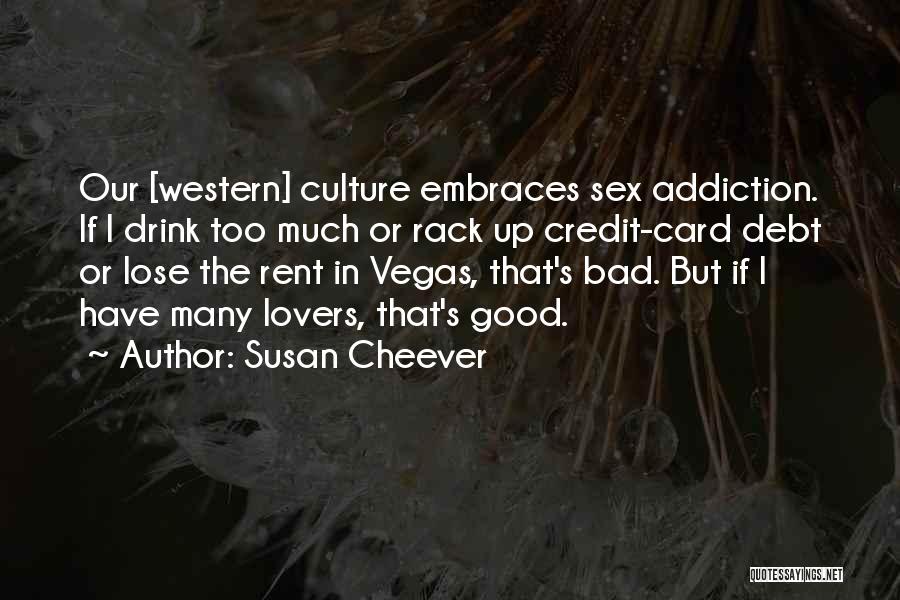 Our [western] culture embraces sex addiction. If I drink too much or rack up credit-card debt or lose the rent in Vegas, that's bad. But if I have many lovers, that's good.

~ Author: Susan Cheever

QUOTESSAYINGS.NET